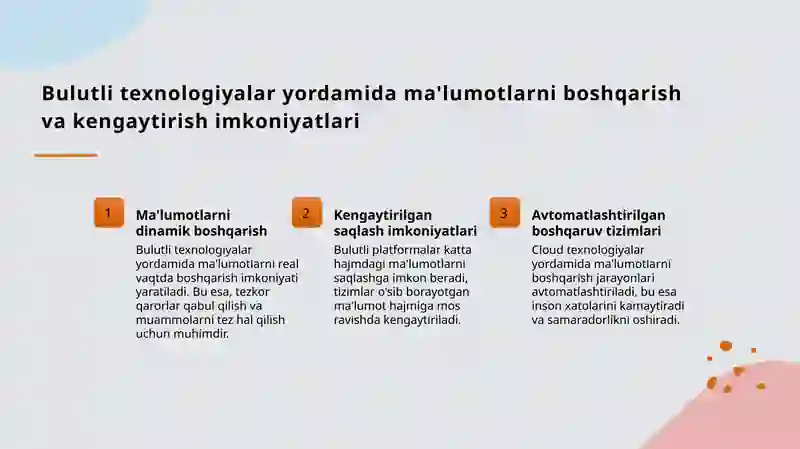 Bulutli texnologiyalar yordamida ma'lumotlarni boshqarish va kengaytirish imkoniyatlari

1

Ma'lumotlarni dinamik boshqarish

Bulutli texnologiyalar yordamida ma'lumotlarni real vaqtda boshqarish imkoniyati yaratiladi. Bu esa, tezkor qarorlar qabul qilish va muammolarni tez hal qilish uchun muhimdir.

2

Kengaytirilgan saqlash imkoniyatlari

Bulutli platformalar katta hajmdagi ma'lumotlarni saqlashga imkon beradi, tizimlar o'sib borayotgan ma'lumot hajmiga mos ravishda kengaytiriladi.

3

Avtomatlashtirilgan boshqaruv tizimlari

Cloud texnologiyalar yordamida ma'lumotlarni boshqarish jarayonlari avtomatlashtiriladi, bu esa inson xatolarini kamaytiradi va samaradorlikni oshiradi.